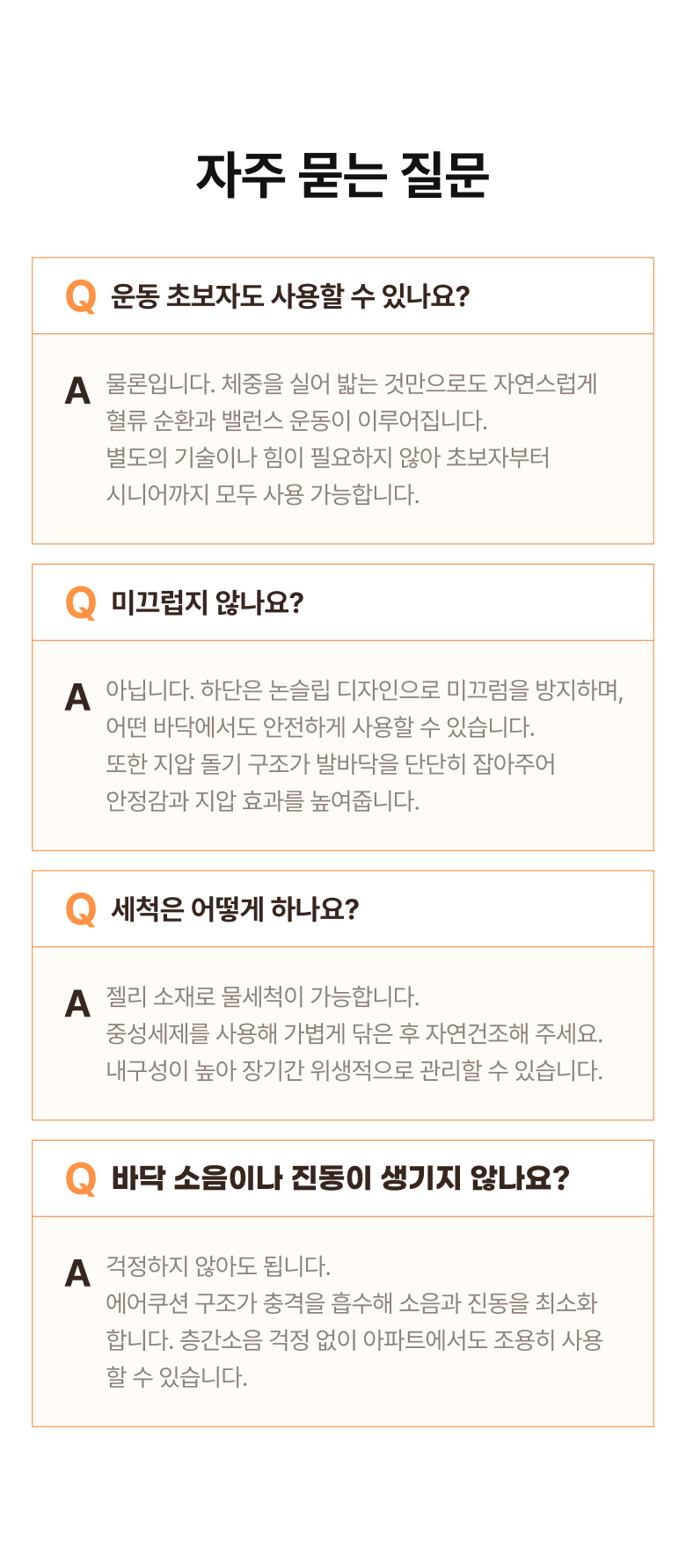 자주 묻는 질문

Q 운동 초보자도 사용할 수 있나요?

A 물론입니다. 체중을 실어 밟는 것만으로도 자연스럽게 혈류 순환과 밸런스 운동이 이루어집니다. 별도의 기술이나 힘이 필요하지 않아 초보자부터 시니어까지 모두 사용 가능합니다.

Q 미끄럽지 않나요?

A 아닙니다. 하단은 논슬립 디자인으로 미끄럼을 방지하며, 어떤 바닥에서도 안전하게 사용할 수 있습니다. 또한 지압 돌기 구조가 발바닥을 단단히 잡아주어 안정감과 지압 효과를 높여줍니다.

Q 세척은 어떻게 하나요?

A 젤리 소재로 물세척이 가능합니다. 중성세제를 사용해 가볍게 닦은 후 자연건조해 주세요. 내구성이 높아 장기간 위생적으로 관리할 수 있습니다.

Q 바닥 소음이나 진동이 생기지 않나요?

A 걱정하지 않아도 됩니다. 에어쿠션 구조가 충격을 흡수해 소음과 진동을 최소화합니다. 층간소음 걱정 없이 아파트에서도 조용히 사용할 수 있습니다.